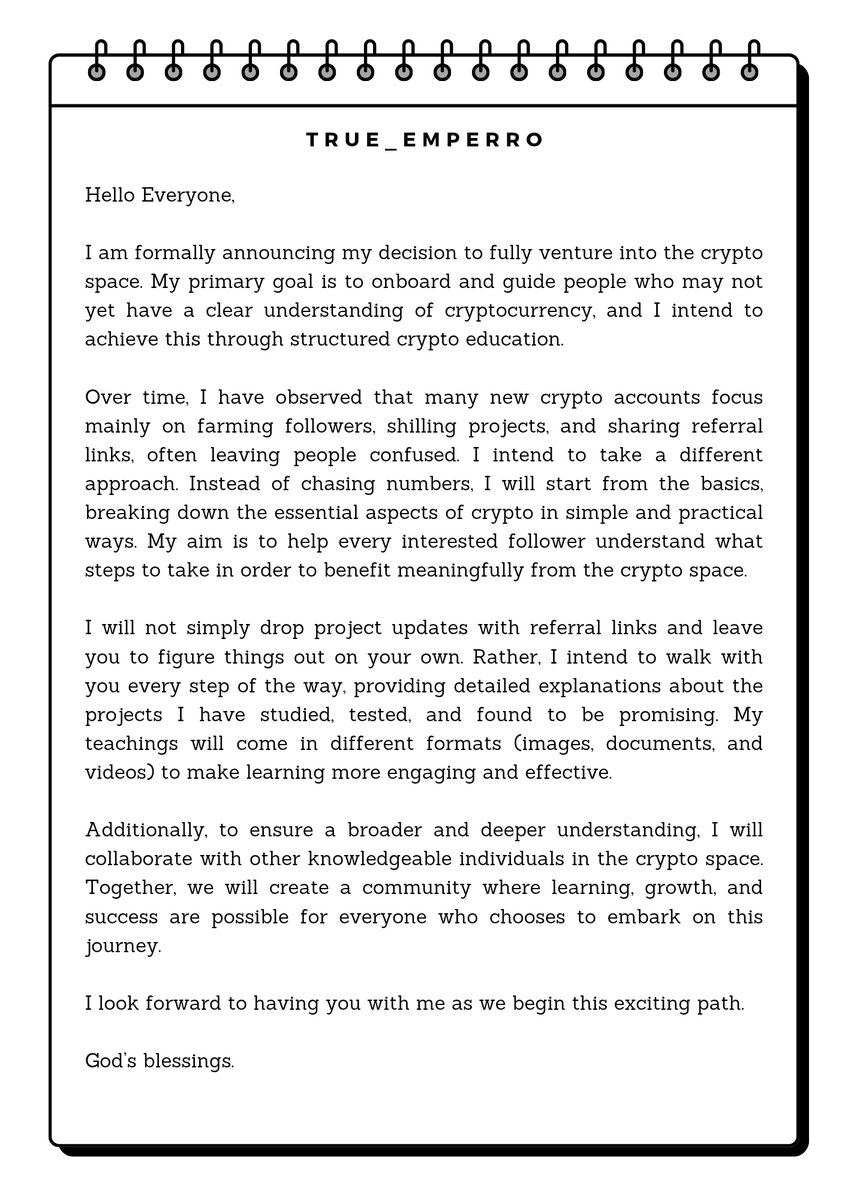 TRUE_EMPERRO

Hello Everyone,

I am formally announcing my decision to fully venture into the crypto space. My primary goal is to onboard and guide people who may not yet have a clear understanding of cryptocurrency, and I intend to achieve this through structured crypto education.

Over time, I have observed that many new crypto accounts focus mainly on farming followers, shilling projects, and sharing referral links, often leaving people confused. I intend to take a different approach. Instead of chasing numbers, I will start from the basics, breaking down the essential aspects of crypto in simple and practical ways. My aim is to help every interested follower understand what steps to take in order to benefit meaningfully from the crypto space.

I will not simply drop project updates with referral links and leave you to figure things out on your own. Rather, I intend to walk with you every step of the way, providing detailed explanations about the projects I have studied, tested, and found to be promising. My teachings will come in different formats (images, documents, and videos) to make learning more engaging and effective.

Additionally, to ensure a broader and deeper understanding, I will collaborate with other knowledgeable individuals in the crypto space. Together, we will create a community where learning, growth, and success are possible for everyone who chooses to embark on this journey.

I look forward to having you with me as we begin this exciting path.

God's blessings.